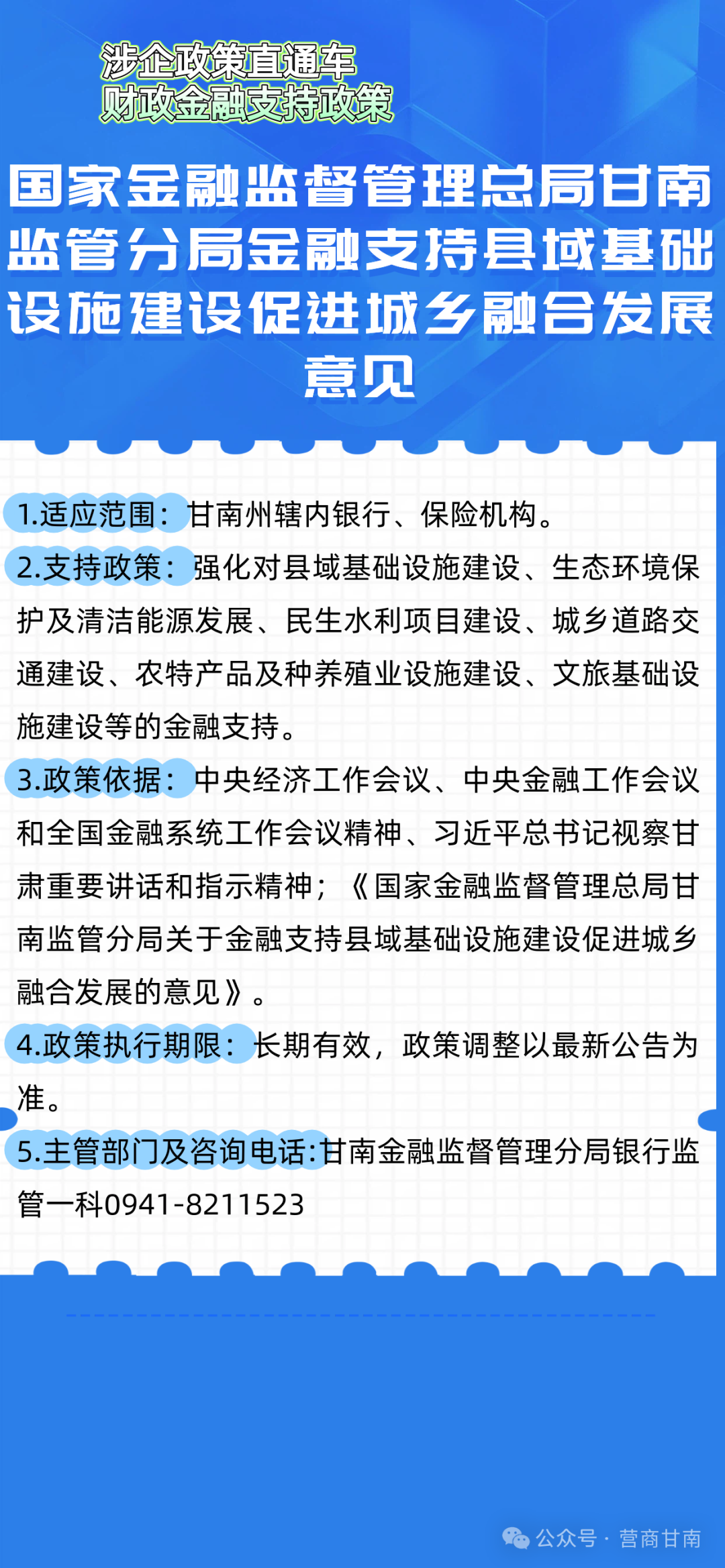 涉企政策直通车
财政金融支持政策

国家金融监督管理总局甘南监管分局金融支持县域基础设施建设促进城乡融合发展意见

1.适应范围：甘南州辖内银行、保险机构。

2.支持政策：强化对县域基础设施建设、生态环境保护及清洁能源发展、民生水利项目建设、城乡道路交通建设、农特产品及种养殖业设施建设、文旅基础设施建设等的金融支持。

3.政策依据：中央经济工作会议、中央金融工作会议和全国金融系统工作会议精神、习近平总书记视察甘肃重要讲话和指示精神；《国家金融监督管理总局甘南监管分局关于金融支持县域基础设施建设促进城乡融合发展的意见》。

4.政策执行期限：长期有效，政策调整以最新公告为准。

5.主管部门及咨询电话:甘南金融监督管理分局银行监管一科0941-8211523

公众号 · 营商甘南